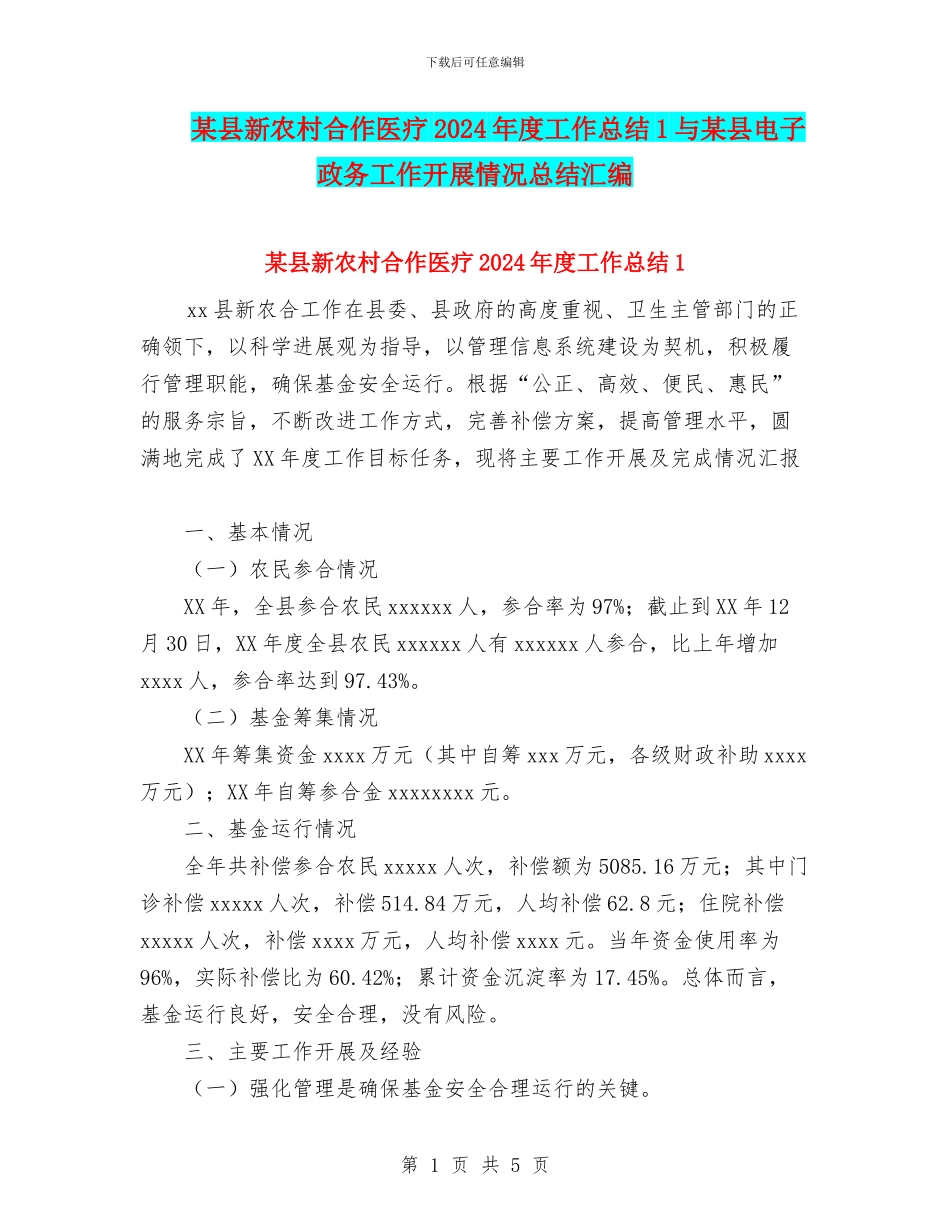 下载后可任意编辑

某县新农村合作医疗2024年度工作总结1与某县电子政务工作开展情况总结汇编

某县新农村合作医疗2024年度工作总结1

xx县新农合工作在县委、县政府的高度重视、卫生主管部门的正确领下，以科学进展观为指导，以管理信息系统建设为契机，积极履行管理职能，确保基金安全运行。根据“公正、高效、便民、惠民”的服务宗旨，不断改进工作方式，完善补偿方案，提高管理水平，圆满地完成了XX年度工作目标任务，现将主要工作开展及完成情况汇报

一、基本情况

（一）农民参合情况

XX年，全县参合农民xxxxxx人，参合率为97%；截止到XX年12月30日，XX年度全县农民xxxxxx人有xxxxxx人参合，比上年增加xxxx人，参合率达到97.43%。

（二）基金筹集情况

XX年筹集资金xxxx万元（其中自筹xxx万元，各级财政补助xxxx万元）；XX年自筹参合金xxxxxxxx元。

二、基金运行情况

全年共补偿参合农民xxxxx人次，补偿额为5085.16万元；其中门诊补偿xxxxx人次，补偿514.84万元，人均补偿62.8元；住院补偿xxxxx人次，补偿xxxx万元，人均补偿xxxx元。当年资金使用率为96%，实际补偿比为60.42%；累计资金沉淀率为17.45%。总体而言，基金运行良好，安全合理，没有风险。

三、主要工作开展及经验

（一）强化管理是确保基金安全合理运行的关键。

第 1 页 共 5 页